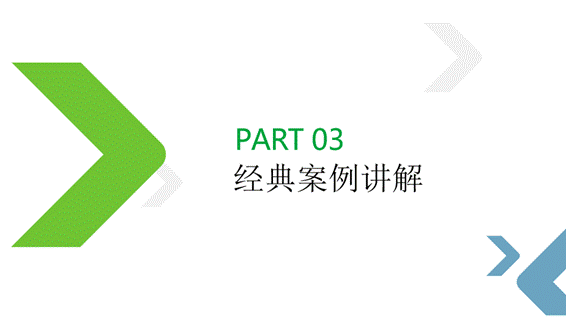 PART 03
经典案例讲解